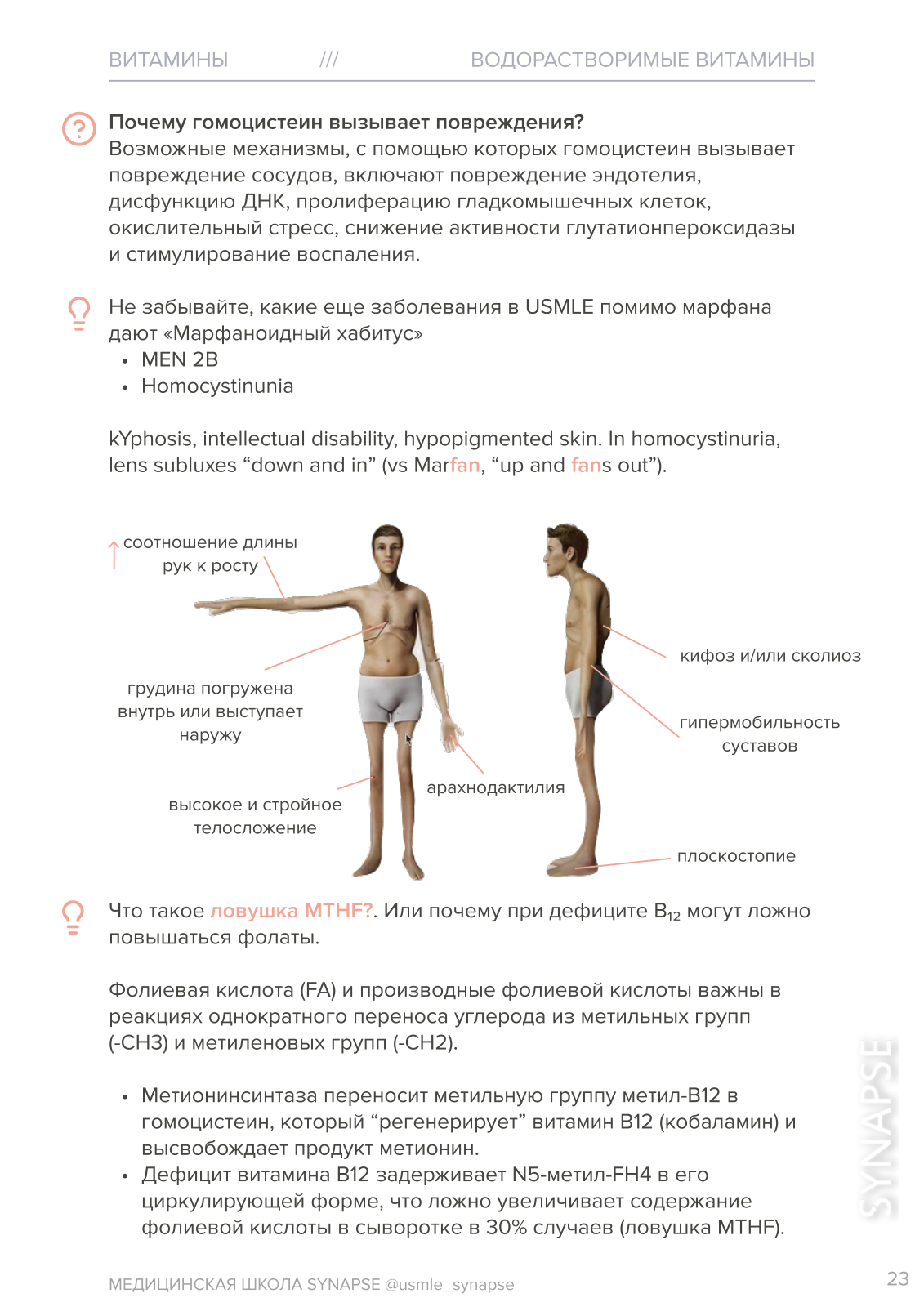 ВИТАМИНЫ /// ВОДОРАСТВОРИМЫЕ ВИТАМИНЫ

Почему гомоцистеин вызывает повреждения?
Возможные механизмы, с помощью которых гомоцистеин вызывает повреждение сосудов, включают повреждение эндотелия, дисфункцию ДНК, пролиферацию гладкомышечных клеток, окислительный стресс, снижение активности глутатионпероксидазы и стимулирование воспаления.

Не забывайте, какие еще заболевания в USMLE помимо марфана дают «Марфаноидный хабитус»
• MEN 2B
• Homocystinunia

kYphosis, intellectual disability, hypopigmented skin. In homocystinuria, lens subluxes “down and in” (vs Marfan, “up and fans out”).

↑ соотношение длины рук к росту

грудина погружена внутрь или выступает наружу

высокое и стройное телосложение

арахнодактилия

кифоз и/или сколиоз

гипермобильность суставов

плоскостопие

Что такое ловушка MTHF?. Или почему при дефиците $B_{12}$ могут ложно повышаться фолаты.

Фолиевая кислота (FA) и производные фолиевой кислоты важны в реакциях однократного переноса углерода из метильных групп (-CH3) и метиленовых групп (-CH2).

• Метионинсинтаза переносит метильную группу метил-B12 в гомоцистеин, который “регенерирует” витамин B12 (кобаламин) и высвобождает продукт метионин.
• Дефицит витамина B12 задерживает N5-метил-FH4 в его циркулирующей форме, что ложно увеличивает содержание фолиевой кислоты в сыворотке в 30% случаев (ловушка MTHF).

SYNAPSE

МЕДИЦИНСКАЯ ШКОЛА SYNAPSE @usmle_synapse

23